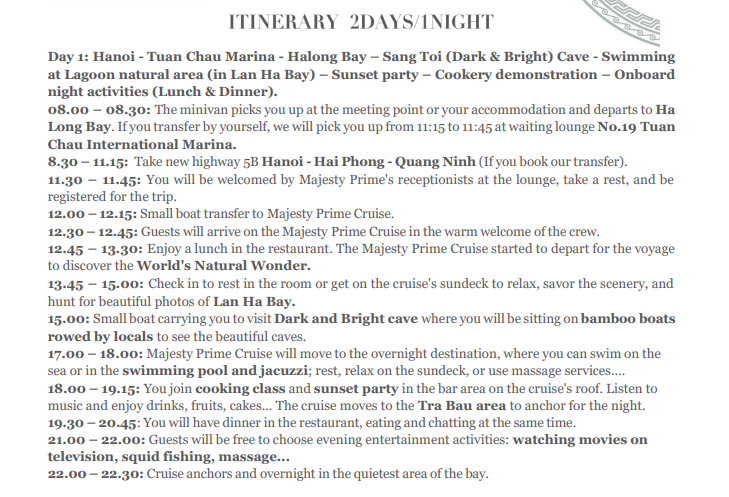 ITINERARY 2DAYS/1NIGHT

Day 1: Hanoi - Tuan Chau Marina - Halong Bay – Sang Toi (Dark & Bright) Cave - Swimming at Lagoon natural area (in Lan Ha Bay) – Sunset party – Cookery demonstration – Onboard night activities (Lunch & Dinner).
08.00 – 08.30: The minivan picks you up at the meeting point or your accommodation and departs to Ha Long Bay. If you transfer by yourself, we will pick you up from 11:15 to 11:45 at waiting lounge No.19 Tuan Chau International Marina.
8.30 – 11.15: Take new highway 5B Hanoi - Hai Phong - Quang Ninh (If you book our transfer).
11.30 – 11.45: You will be welcomed by Majesty Prime's receptionists at the lounge, take a rest, and be registered for the trip.
12.00 – 12.15: Small boat transfer to Majesty Prime Cruise.
12.30 – 12.45: Guests will arrive on the Majesty Prime Cruise in the warm welcome of the crew.
12.45 – 13.30: Enjoy a lunch in the restaurant. The Majesty Prime Cruise started to depart for the voyage to discover the World's Natural Wonder.
13.45 – 15.00: Check in to rest in the room or get on the cruise's sundeck to relax, savor the scenery, and hunt for beautiful photos of Lan Ha Bay.
15.00: Small boat carrying you to visit Dark and Bright cave where you will be sitting on bamboo boats rowed by locals to see the beautiful caves.
17.00 – 18.00: Majesty Prime Cruise will move to the overnight destination, where you can swim on the sea or in the swimming pool and jacuzzi; rest, relax on the sundeck, or use massage services....
18.00 – 19.15: You join cooking class and sunset party in the bar area on the cruise's roof. Listen to music and enjoy drinks, fruits, cakes... The cruise moves to the Tra Bau area to anchor for the night.
19.30 – 20.45: You will have dinner in the restaurant, eating and chatting at the same time.
21.00 – 22.00: Guests will be free to choose evening entertainment activities: watching movies on television, squid fishing, massage...
22.00 – 22.30: Cruise anchors and overnight in the quietest area of the bay.